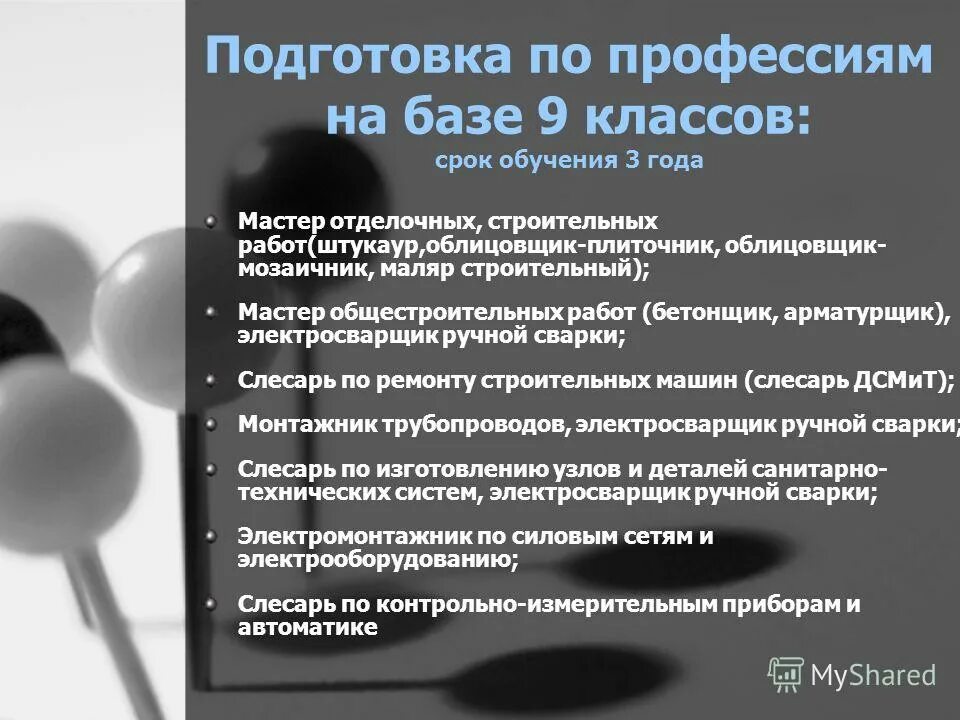 Подготовка по профессиям на базе 9 классов:
срок обучения 3 года

Мастер отделочных, строительных работ(штукаур,облицовщик-плиточник, облицовщик-мозаичник, маляр строительный);

Мастер общестроительных работ (бетонщик, арматурщик), электросварщик ручной сварки;

Слесарь по ремонту строительных машин (слесарь ДСМиТ);

Монтажник трубопроводов, электросварщик ручной сварки;

Слесарь по изготовлению узлов и деталей санитарно-технических систем, электросварщик ручной сварки;

Электромонтажник по силовым сетям и электрооборудованию;

Слесарь по контрольно-измерительным приборам и автоматике

MyShared